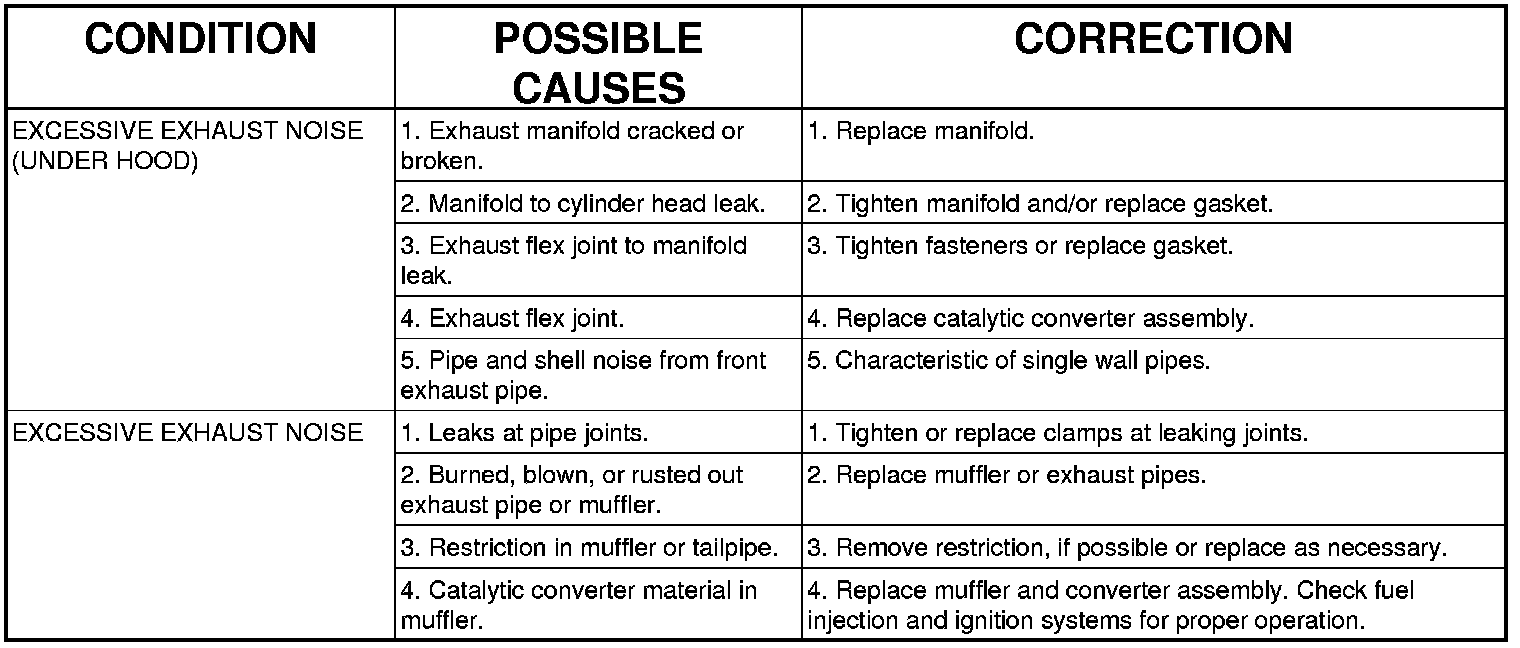 | CONDITION | POSSIBLE CAUSES | CORRECTION |
|---|---|---|
| EXCESSIVE EXHAUST NOISE (UNDER HOOD) | 1. Exhaust manifold cracked or broken. | 1. Replace manifold. |
| | 2. Manifold to cylinder head leak. | 2. Tighten manifold and/or replace gasket. |
| | 3. Exhaust flex joint to manifold leak. | 3. Tighten fasteners or replace gasket. |
| | 4. Exhaust flex joint. | 4. Replace catalytic converter assembly. |
| | 5. Pipe and shell noise from front exhaust pipe. | 5. Characteristic of single wall pipes. |
| EXCESSIVE EXHAUST NOISE | 1. Leaks at pipe joints. | 1. Tighten or replace clamps at leaking joints. |
| | 2. Burned, blown, or rusted out exhaust pipe or muffler. | 2. Replace muffler or exhaust pipes. |
| | 3. Restriction in muffler or tailpipe. | 3. Remove restriction, if possible or replace as necessary. |
| | 4. Catalytic converter material in muffler. | 4. Replace muffler and converter assembly. Check fuel injection and ignition systems for proper operation. |